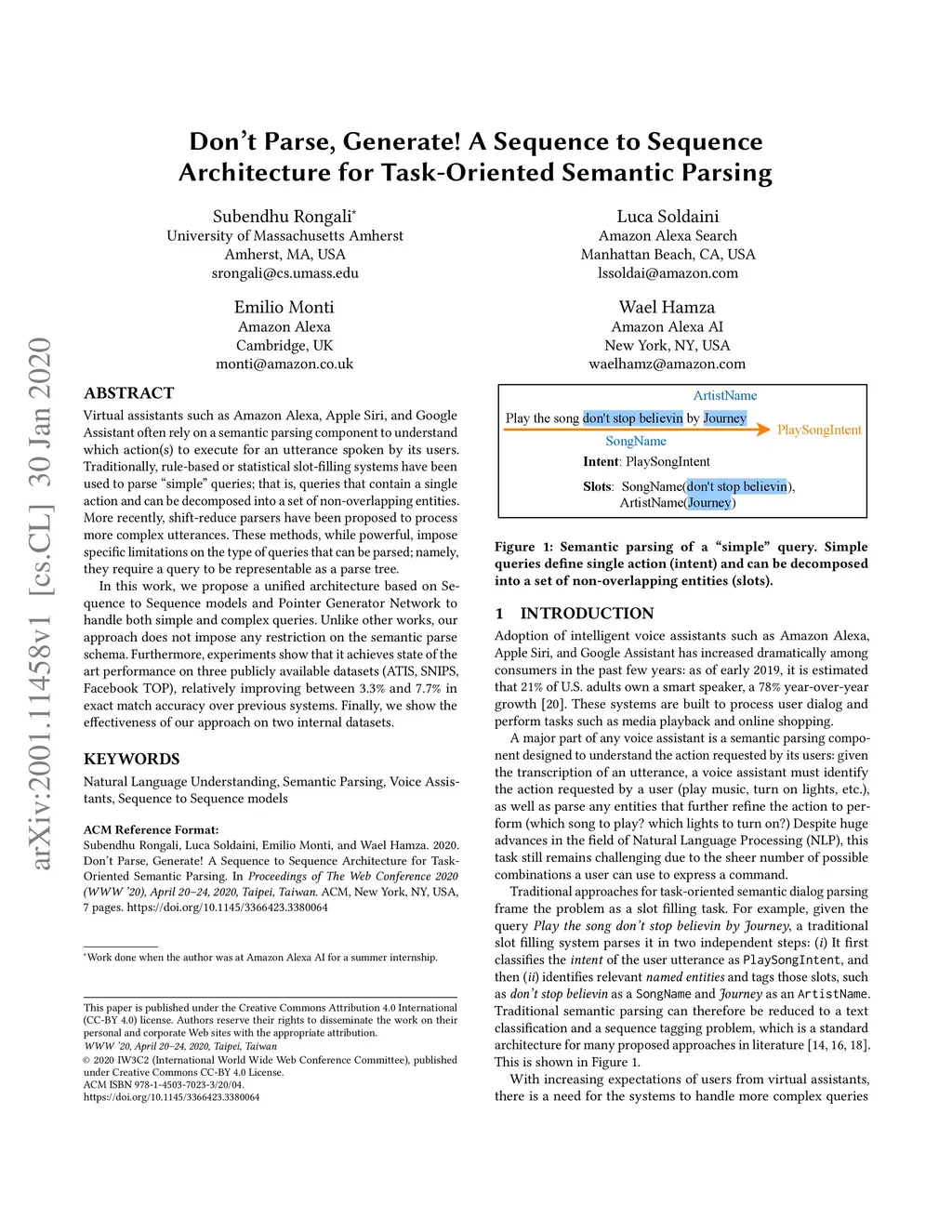 arXiv:2001.11458v1 [cs.CL] 30 Jan 2020

Don't Parse, Generate! A Sequence to Sequence Architecture for Task-Oriented Semantic Parsing

Subendhu Rongali*
University of Massachusetts Amherst
Amherst, MA, USA
srongali@cs.umass.edu

Luca Soldaini
Amazon Alexa Search
Manhattan Beach, CA, USA
lssoldai@amazon.com

Emilio Monti
Amazon Alexa
Cambridge, UK
monti@amazon.co.uk

Wael Hamza
Amazon Alexa AI
New York, NY, USA
waelhamz@amazon.com

ABSTRACT

Virtual assistants such as Amazon Alexa, Apple Siri, and Google Assistant often rely on a semantic parsing component to understand which action(s) to execute for an utterance spoken by its users. Traditionally, rule-based or statistical slot-filling systems have been used to parse "simple" queries; that is, queries that contain a single action and can be decomposed into a set of non-overlapping entities. More recently, shift-reduce parsers have been proposed to process more complex utterances. These methods, while powerful, impose specific limitations on the type of queries that can be parsed; namely, they require a query to be representable as a parse tree.

In this work, we propose a unified architecture based on Sequence to Sequence models and Pointer Generator Network to handle both simple and complex queries. Unlike other works, our approach does not impose any restriction on the semantic parse schema. Furthermore, experiments show that it achieves state of the art performance on three publicly available datasets (ATIS, SNIPS, Facebook TOP), relatively improving between 3.3% and 7.7% in exact match accuracy over previous systems. Finally, we show the effectiveness of our approach on two internal datasets.

KEYWORDS

Natural Language Understanding, Semantic Parsing, Voice Assistants, Sequence to Sequence models

ACM Reference Format:
Subendhu Rongali, Luca Soldaini, Emilio Monti, and Wael Hamza. 2020. Don't Parse, Generate! A Sequence to Sequence Architecture for Task-Oriented Semantic Parsing. In Proceedings of The Web Conference 2020 (WWW '20), April 20–24, 2020, Taipei, Taiwan. ACM, New York, NY, USA, 7 pages. https://doi.org/10.1145/3366423.3380064

*Work done when the author was at Amazon Alexa AI for a summer internship.

This paper is published under the Creative Commons Attribution 4.0 International (CC-BY 4.0) license. Authors reserve their rights to disseminate the work on their personal and corporate Web sites with the appropriate attribution.
WWW '20, April 20–24, 2020, Taipei, Taiwan
© 2020 IW3C2 (International World Wide Web Conference Committee), published under Creative Commons CC-BY 4.0 License.
ACM ISBN 978-1-4503-7023-3/20/04.
https://doi.org/10.1145/3366423.3380064

ArtistName
Play the song don't stop believin by Journey
PlaySongIntent
SongName
Intent: PlaySongIntent
Slots: SongName(don't stop believin), ArtistName(Journey)

Figure 1: Semantic parsing of a "simple" query. Simple queries define single action (intent) and can be decomposed into a set of non-overlapping entities (slots).

1 INTRODUCTION

Adoption of intelligent voice assistants such as Amazon Alexa, Apple Siri, and Google Assistant has increased dramatically among consumers in the past few years: as of early 2019, it is estimated that 21% of U.S. adults own a smart speaker, a 78% year-over-year growth [20]. These systems are built to process user dialog and perform tasks such as media playback and online shopping.

A major part of any voice assistant is a semantic parsing component designed to understand the action requested by its users: given the transcription of an utterance, a voice assistant must identify the action requested by a user (play music, turn on lights, etc.), as well as parse any entities that further refine the action to perform (which song to play? which lights to turn on?) Despite huge advances in the field of Natural Language Processing (NLP), this task still remains challenging due to the sheer number of possible combinations a user can use to express a command.

Traditional approaches for task-oriented semantic dialog parsing frame the problem as a slot filling task. For example, given the query Play the song don't stop believin by Journey, a traditional slot filling system parses it in two independent steps: (i) It first classifies the intent of the user utterance as PlaySongIntent, and then (ii) identifies relevant named entities and tags those slots, such as don't stop believin as a SongName and Journey as an ArtistName. Traditional semantic parsing can therefore be reduced to a text classification and a sequence tagging problem, which is a standard architecture for many proposed approaches in literature [14, 16, 18]. This is shown in Figure 1.

With increasing expectations of users from virtual assistants, there is a need for the systems to handle more complex queries